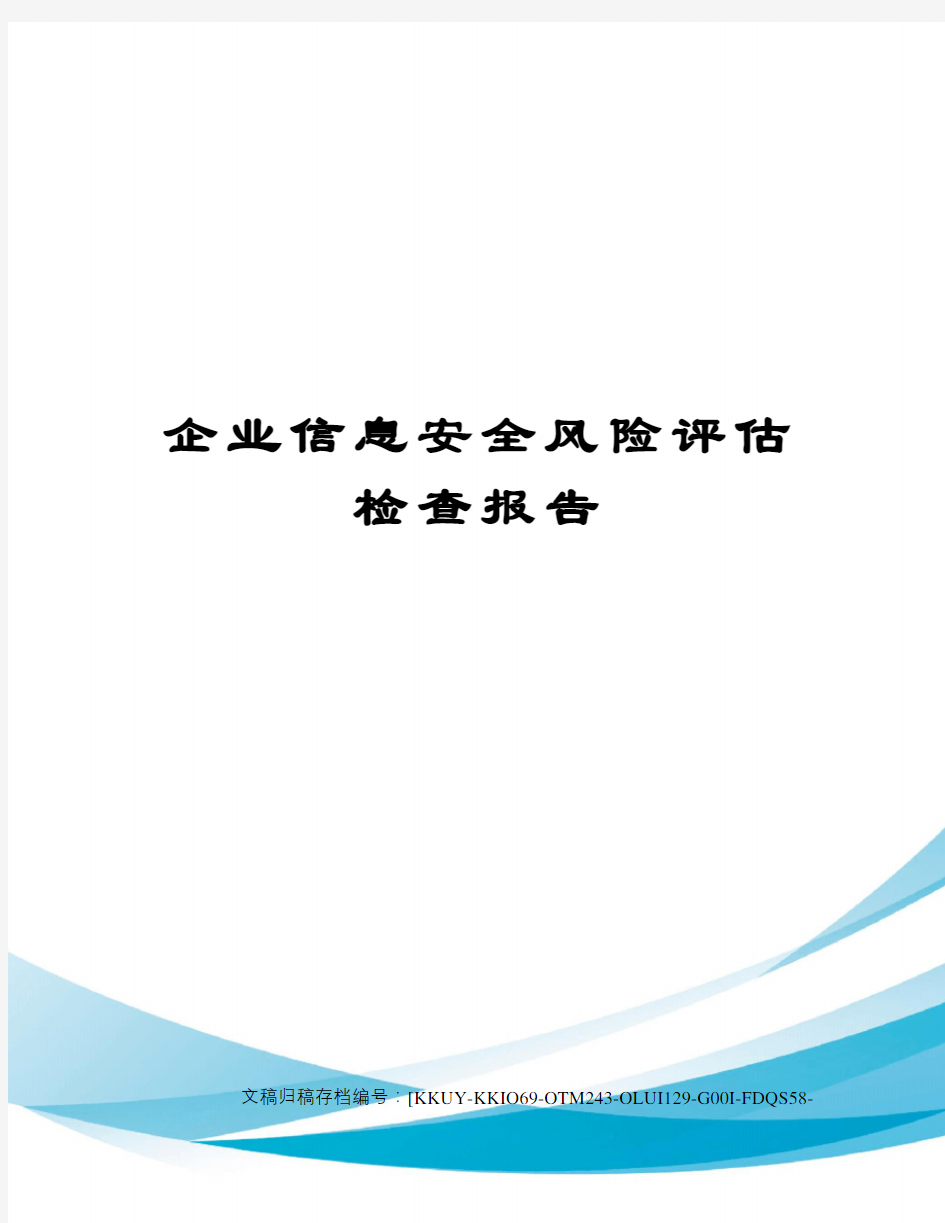 企业信息安全风险评估检查报告

文稿归稿存档编号：[KKUY-KKIO69-OTM243-OLUI129-G00I-FDQS58-